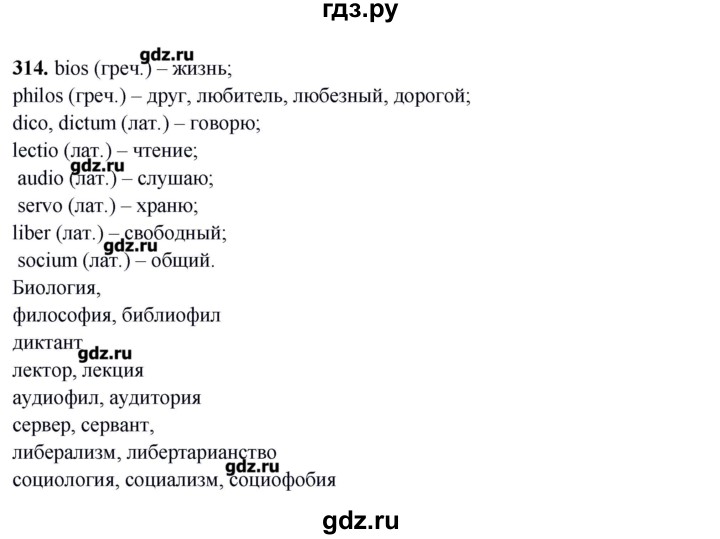 гдз.ру

gdz.ru

314. bios (греч.) – жизнь;
philos (греч.) – друг, любитель, любезный, дорогой;
dico, dictum (лат.) – говорю;
lectio (лат.) – чтение;
gdz.ru
audio (лат.) – слушаю;
servo (лат.) – храню;
liber (лат.) – свободный;
gdz.ru
socium (лат.) – общий.
Биология,
философия, библиофил
диктант
gdz.ru
лектор, лекция
аудиофил, аудитория
сервер, сервант,
либерализм, либертарианство
gdz.ru
социология, социализм, социофобия

gdz.ru